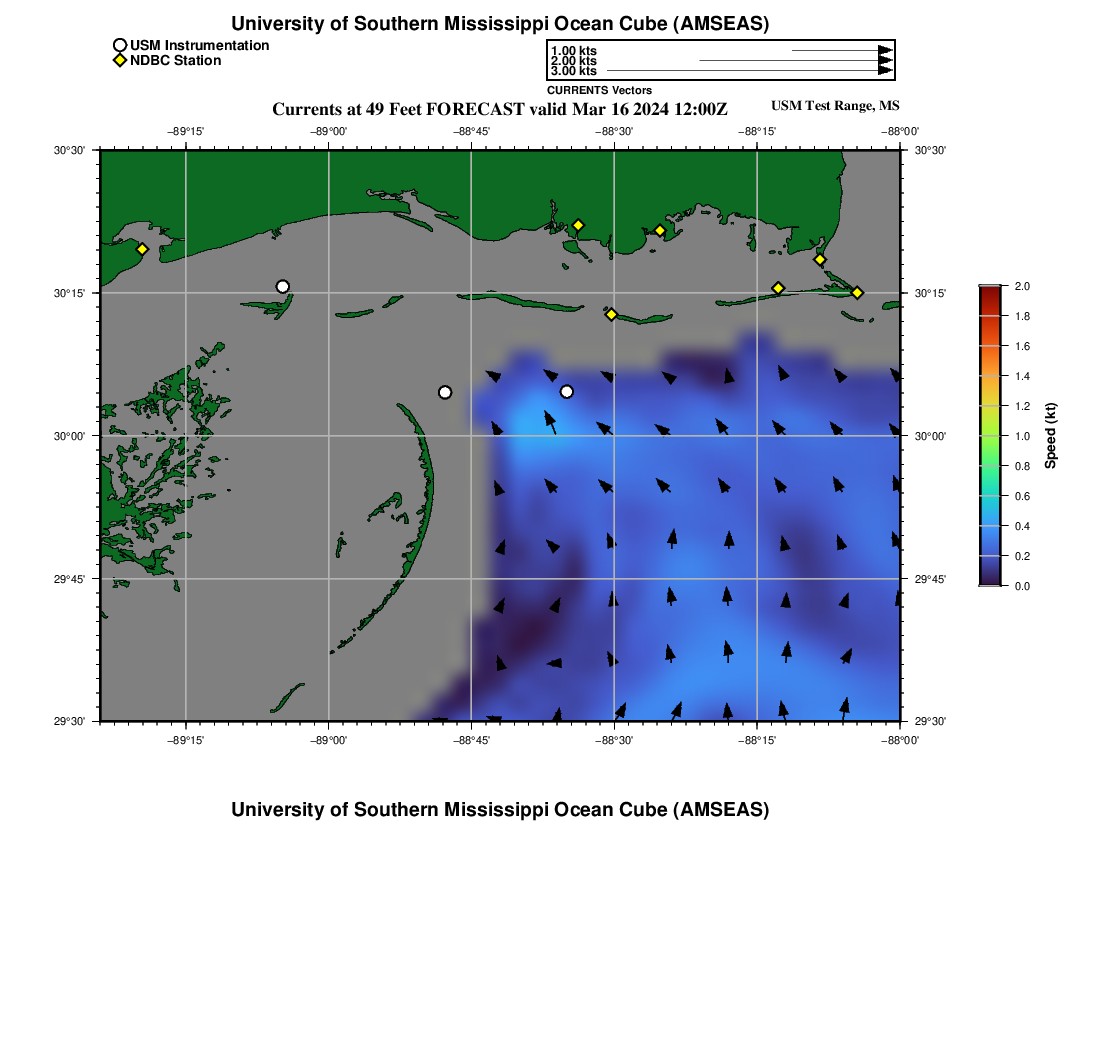 University of Southern Mississippi Ocean Cube (AMSEAS)

USM Instrumentation
NDBC Station

1.00 kts
2.00 kts
3.00 kts
CURRENTS Vectors

Currents at 49 Feet FORECAST valid Mar 16 2024 12:00Z

USM Test Range, MS

−89°15' −89°00' −88°45' −88°30' −88°15' −88°00'

30°30' 30°15' 30°00' 29°45' 29°30'

30°30' 30°15' 30°00' 29°45' 29°30'

−89°15' −89°00' −88°45' −88°30' −88°15' −88°00'

2.0 1.8 1.6 1.4 1.2 1.0 0.8 0.6 0.4 0.2 0.0

Speed (kt)

University of Southern Mississippi Ocean Cube (AMSEAS)